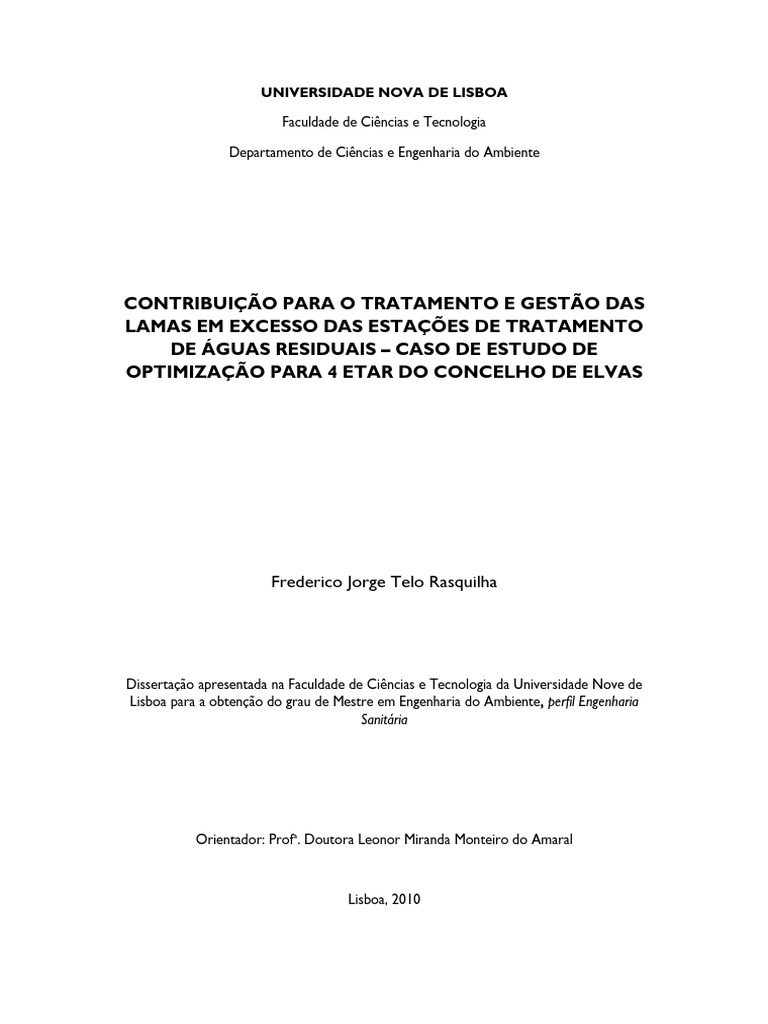 UNIVERSIDADE NOVA DE LISBOA

Faculdade de Ciências e Tecnologia

Departamento de Ciências e Engenharia do Ambiente

CONTRIBUIÇÃO PARA O TRATAMENTO E GESTÃO DAS LAMAS EM EXCESSO DAS ESTAÇÕES DE TRATAMENTO DE ÁGUAS RESIDUAIS – CASO DE ESTUDO DE OPTIMIZAÇÃO PARA 4 ETAR DO CONCELHO DE ELVAS

Frederico Jorge Telo Rasquilha

Dissertação apresentada na Faculdade de Ciências e Tecnologia da Universidade Nove de Lisboa para a obtenção do grau de Mestre em Engenharia do Ambiente, perfil Engenharia Sanitária

Orientador: Profª. Doutora Leonor Miranda Monteiro do Amaral

Lisboa, 2010